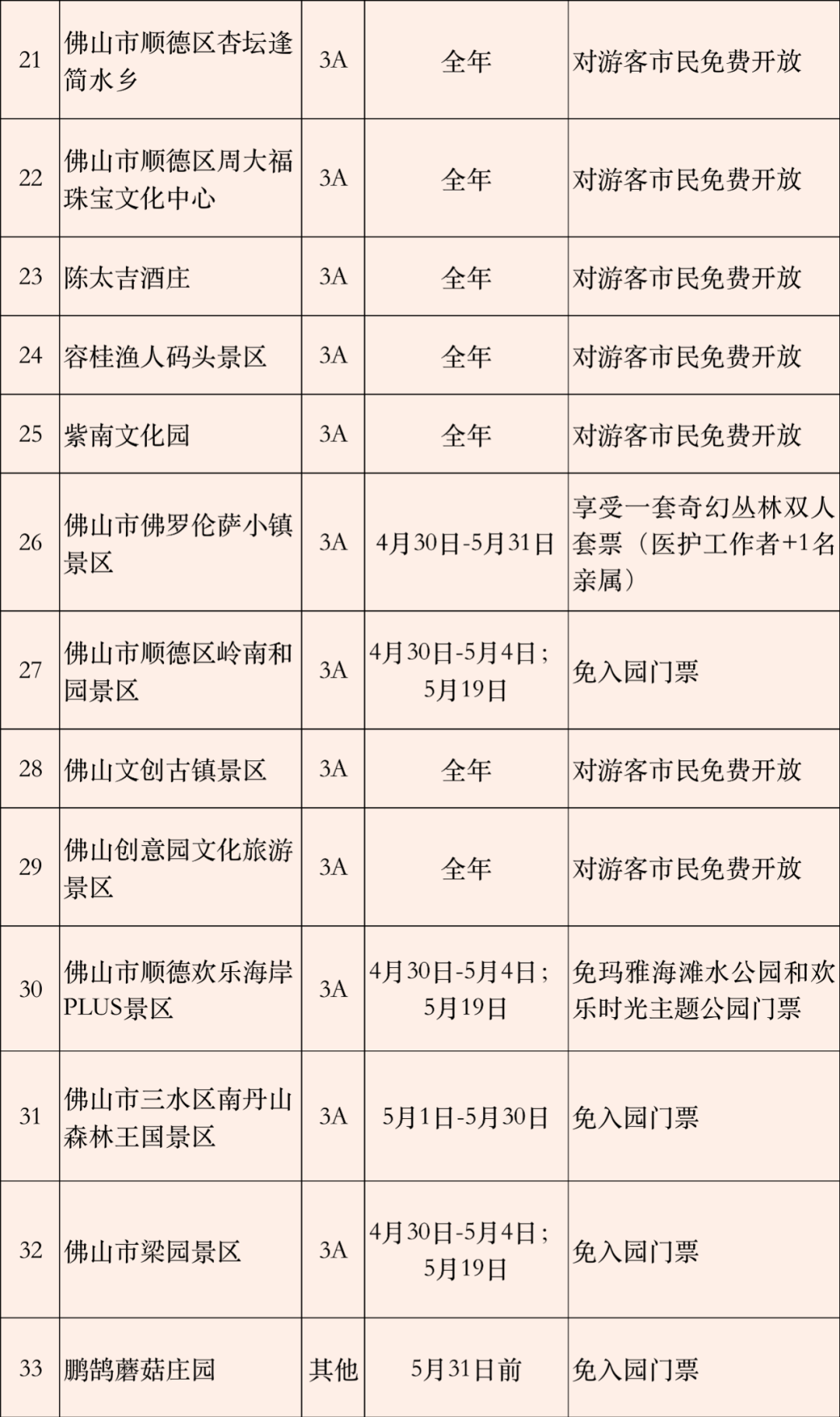 | 21 | 佛山市顺德区杏坛逢简水乡 | 3A | 全年 | 对游客市民免费开放 |
|---|---|---|---|---|
| 22 | 佛山市顺德区周大福珠宝文化中心 | 3A | 全年 | 对游客市民免费开放 |
| 23 | 陈太吉酒庄 | 3A | 全年 | 对游客市民免费开放 |
| 24 | 容桂渔人码头景区 | 3A | 全年 | 对游客市民免费开放 |
| 25 | 紫南文化园 | 3A | 全年 | 对游客市民免费开放 |
| 26 | 佛山市佛罗伦萨小镇景区 | 3A | 4月30日-5月31日 | 享受一套奇幻丛林双人套票（医护工作者+1名亲属） |
| 27 | 佛山市顺德区岭南和园景区 | 3A | 4月30日-5月4日；5月19日 | 免入园门票 |
| 28 | 佛山文创古镇景区 | 3A | 全年 | 对游客市民免费开放 |
| 29 | 佛山创意园文化旅游景区 | 3A | 全年 | 对游客市民免费开放 |
| 30 | 佛山市顺德欢乐海岸PLUS景区 | 3A | 4月30日-5月4日；5月19日 | 免玛雅海滩水公园和欢乐时光主题公园门票 |
| 31 | 佛山市三水区南丹山森林王国景区 | 3A | 5月1日-5月30日 | 免入园门票 |
| 32 | 佛山市梁园景区 | 3A | 4月30日-5月4日；5月19日 | 免入园门票 |
| 33 | 鹏鹄蘑菇庄园 | 其他 | 5月31日前 | 免入园门票 |